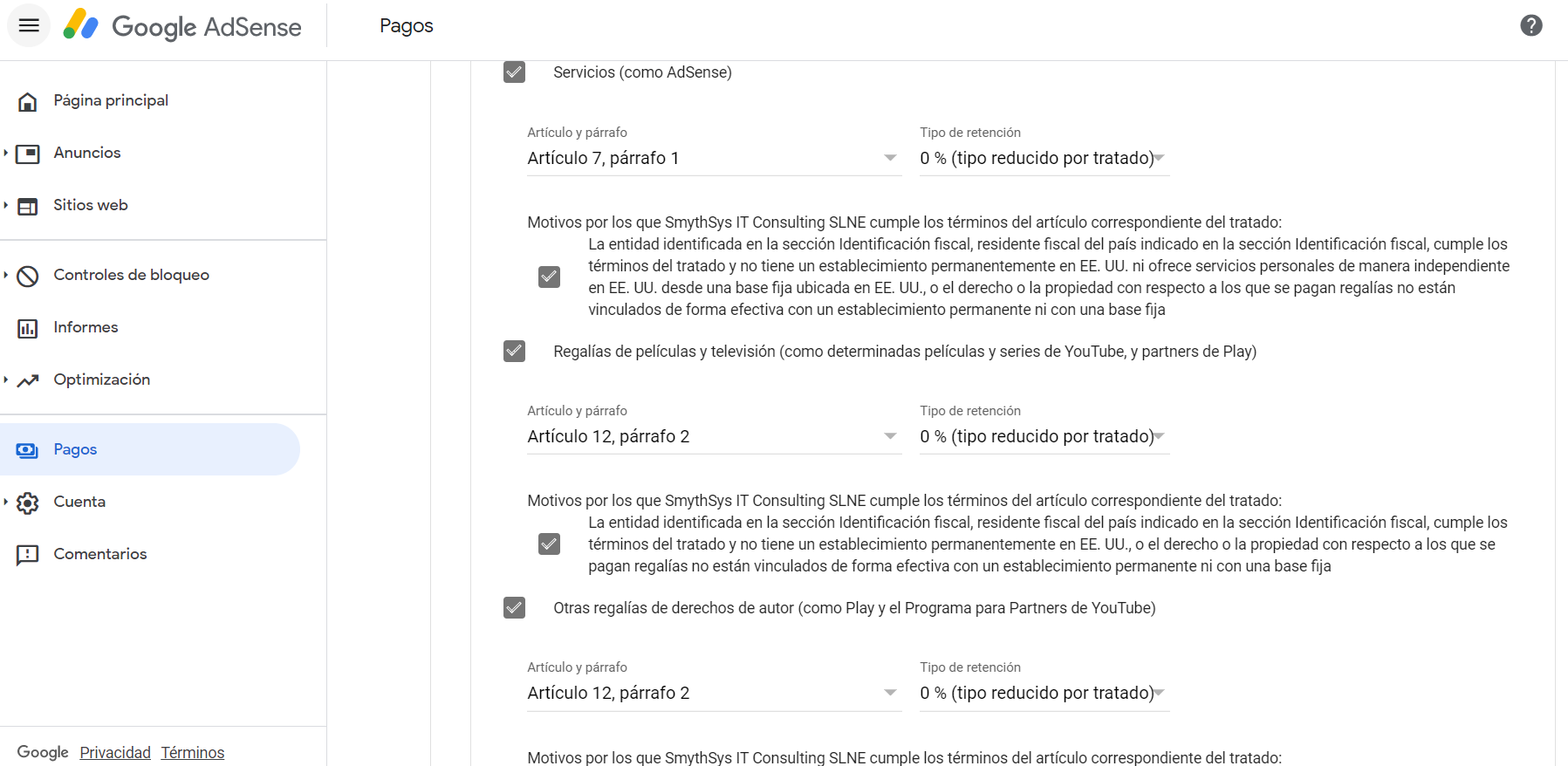 Google AdSense

Pagos

Página principal

Anuncios

Sitios web

Controles de bloqueo

Informes

Optimización

Pagos

Cuenta

Comentarios

Google Privacidad Términos

Servicios (como AdSense)

Artículo y párrafo
Artículo 7, párrafo 1

Tipo de retención
0 % (tipo reducido por tratado)

Motivos por los que SmythSys IT Consulting SLNE cumple los términos del artículo correspondiente del tratado:

La entidad identificada en la sección Identificación fiscal, residente fiscal del país indicado en la sección Identificación fiscal, cumple los términos del tratado y no tiene un establecimiento permanentemente en EE. UU. ni ofrece servicios personales de manera independiente en EE. UU. desde una base fija ubicada en EE. UU., o el derecho o la propiedad con respecto a los que se pagan regalías no están vinculados de forma efectiva con un establecimiento permanente ni con una base fija

Regalías de películas y televisión (como determinadas películas y series de YouTube, y partners de Play)

Artículo y párrafo
Artículo 12, párrafo 2

Tipo de retención
0 % (tipo reducido por tratado)

Motivos por los que SmythSys IT Consulting SLNE cumple los términos del artículo correspondiente del tratado:

La entidad identificada en la sección Identificación fiscal, residente fiscal del país indicado en la sección Identificación fiscal, cumple los términos del tratado y no tiene un establecimiento permanentemente en EE. UU., o el derecho o la propiedad con respecto a los que se pagan regalías no están vinculados de forma efectiva con un establecimiento permanente ni con una base fija

Otras regalías de derechos de autor (como Play y el Programa para Partners de YouTube)

Artículo y párrafo
Artículo 12, párrafo 2

Tipo de retención
0 % (tipo reducido por tratado)

Motivos por los que SmythSys IT Consulting SLNE cumple los términos del artículo correspondiente del tratado: